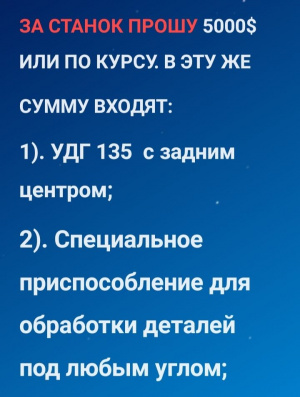 ЗА СТАНОК ПРОШУ 5000$ ИЛИ ПО КУРСУ. В ЭТУ ЖЕ СУММУ ВХОДЯТ:

1). УДГ 135 с задним центром;

2). Специальное приспособление для обработки деталей под любым углом;